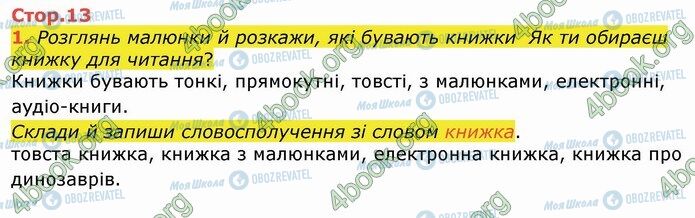 Стор.13

1. Розглянь малюнки й розкажи, які бувають книжки Як ти обираєш книжку для читання?

Книжки бувають тонкі, прямокутні, товсті, з малюнками, електронні, аудіо-книги.

Склади й запиши словосполучення зі словом книжка.

товста книжка, книжка з малюнками, електронна книжка, книжка про динозаврів.

4book.org Моя Школа OBOZREVATEL